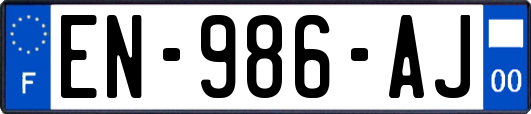 F
EN-986-AJ
00